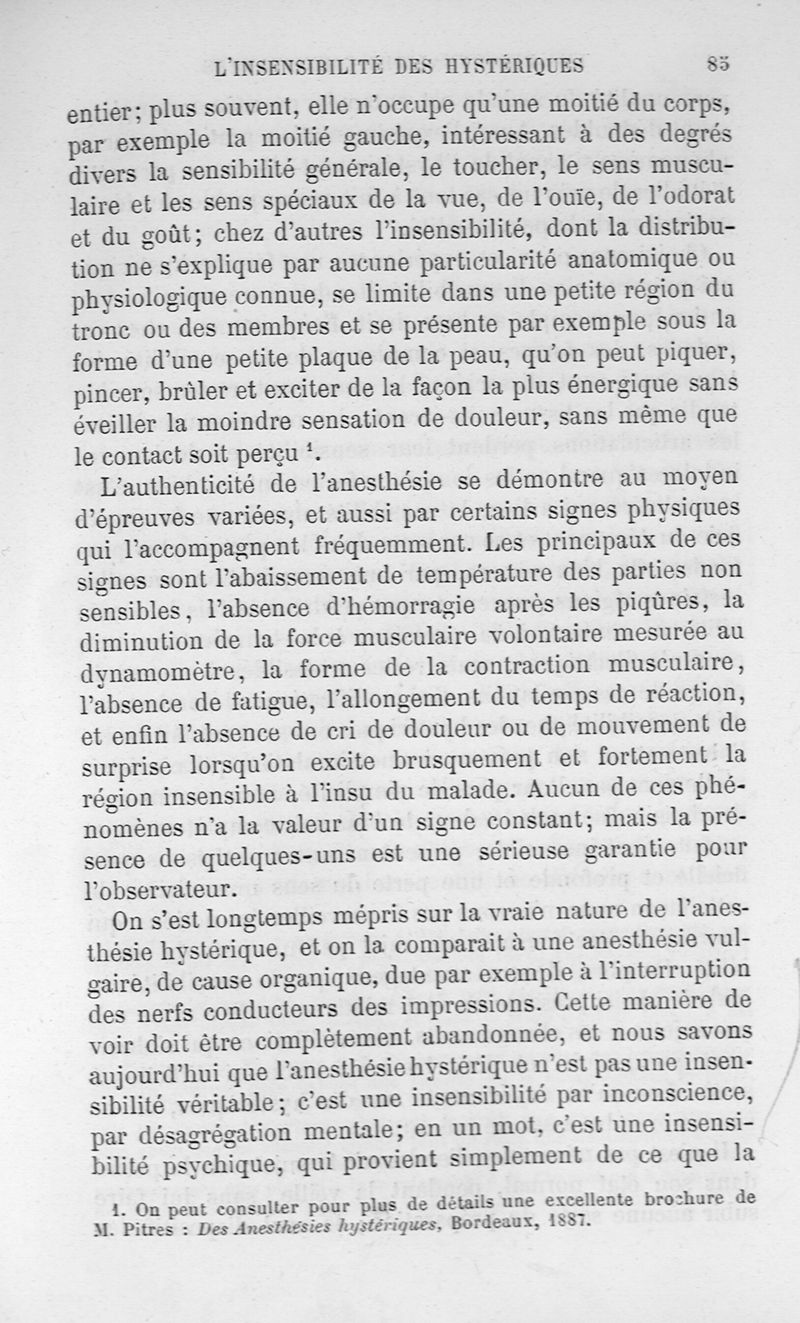 L'INSENSIBILITÉ DES HYSTÉRIQUES 85

entier; plus souvent, elle n'occupe qu'une moitié du corps, par exemple la moitié gauche, intéressant à des degrés divers la sensibilité générale, le toucher, le sens musculaire et les sens spéciaux de la vue, de l'ouïe, de l'odorat et du goût; chez d'autres l'insensibilité, dont la distribution ne s'explique par aucune particularité anatomique ou physiologique connue, se limite dans une petite région du tronc ou des membres et se présente par exemple sous la forme d'une petite plaque de la peau, qu'on peut piquer, pincer, brûler et exciter de la façon la plus énergique sans éveiller la moindre sensation de douleur, sans même que le contact soit perçu $^1$.

L'authenticité de l'anesthésie se démontre au moyen d'épreuves variées, et aussi par certains signes physiques qui l'accompagnent fréquemment. Les principaux de ces signes sont l'abaissement de température des parties non sensibles, l'absence d'hémorragie après les piqûres, la diminution de la force musculaire volontaire mesurée au dynamomètre, la forme de la contraction musculaire, l'absence de fatigue, l'allongement du temps de réaction, et enfin l'absence de cri de douleur ou de mouvement de surprise lorsqu'on excite brusquement et fortement la région insensible à l'insu du malade. Aucun de ces phénomènes n'a la valeur d'un signe constant; mais la présence de quelques-uns est une sérieuse garantie pour l'observateur.

On s'est longtemps mépris sur la vraie nature de l'anesthésie hystérique, et on la comparait à une anesthésie vulgaire, de cause organique, due par exemple à l'interruption des nerfs conducteurs des impressions. Cette manière de voir doit être complètement abandonnée, et nous savons aujourd'hui que l'anesthésie hystérique n'est pas une insensibilité véritable; c'est une insensibilité par inconscience, par désagrégation mentale; en un mot, c'est une insensibilité psychique, qui provient simplement de ce que la

1. On peut consulter pour plus de détails une excellente brochure de M. Pitres : Des Anesthésies hystériques, Bordeaux, 1887.